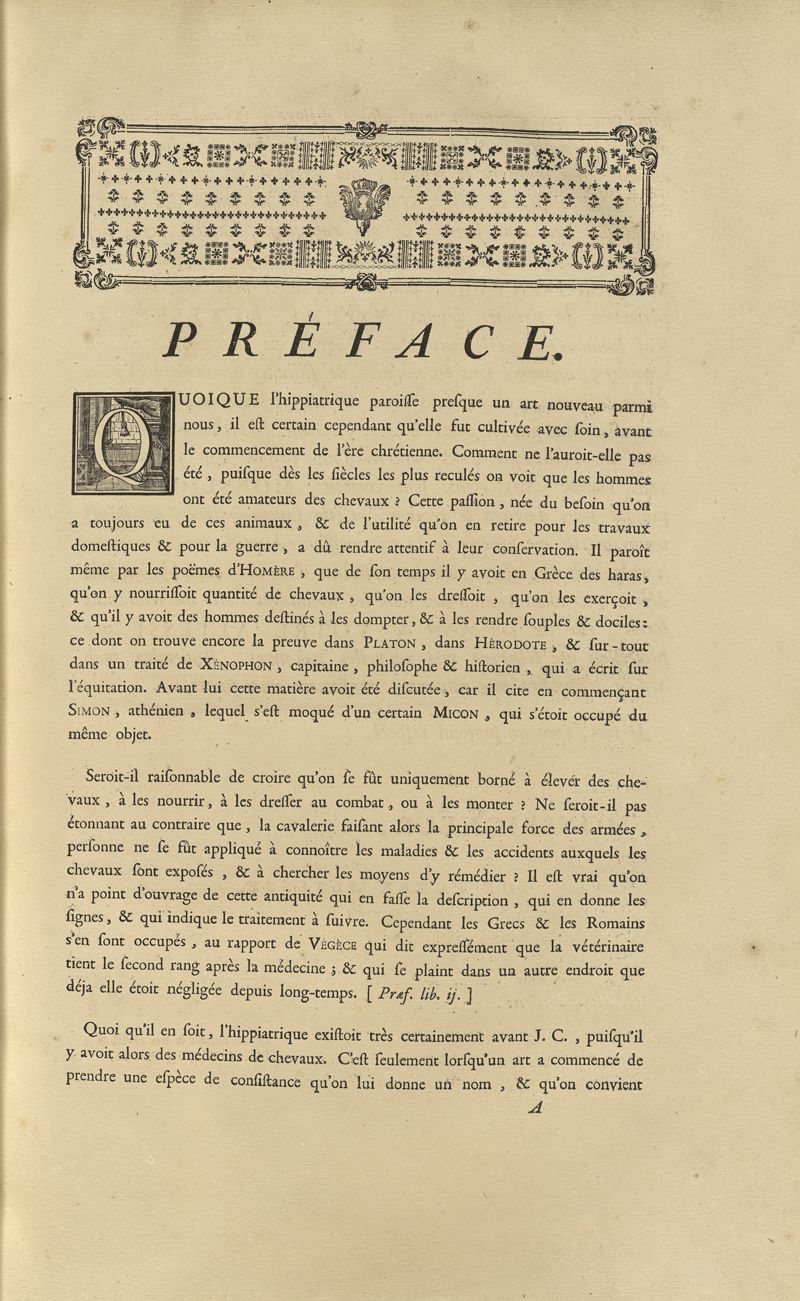 PRÉFACE.

QUOIQUE l'hippiatrique paroiſſe preſque un art nouveau parmi nous, il eſt certain cependant qu'elle fut cultivée avec ſoin, avant le commencement de l'ère chrétienne. Comment ne l'auroit-elle pas été, puiſque dès les ſiècles les plus reculés on voit que les hommes ont été amateurs des chevaux ? Cette paſſion, née du beſoin qu'on a toujours eu de ces animaux, & de l'utilité qu'on en retire pour les travaux domeſtiques & pour la guerre, a dû rendre attentif à leur conſervation. Il paroît même par les poëmes d'HOMÈRE, que de ſon temps il y avoit en Grèce des haras, qu'on y nourriſſoit quantité de chevaux, qu'on les dreſſoit, qu'on les exerçoit, & qu'il y avoit des hommes deſtinés à les dompter, & à les rendre ſouples & dociles: ce dont on trouve encore la preuve dans PLATON, dans HÉRODOTE, & ſur-tout dans un traité de XÉNOPHON, capitaine, philoſophe & hiſtorien, qui a écrit ſur l'équitation. Avant lui cette matière avoit été diſcutée, car il cite en commençant SIMON, athénien, lequel s'eſt moqué d'un certain MICON, qui s'étoit occupé du même objet.

Seroit-il raiſonnable de croire qu'on ſe fût uniquement borné à élever des chevaux, à les nourrir, à les dreſſer au combat, ou à les monter ? Ne ſeroit-il pas étonnant au contraire que, la cavalerie faiſant alors la principale force des armées, perſonne ne ſe fût appliqué à connoître les maladies & les accidents auxquels les chevaux ſont expoſés, & à chercher les moyens d'y remédier ? Il eſt vrai qu'on n'a point d'ouvrage de cette antiquité qui en faſſe la deſcription, qui en donne les ſignes, & qui indique le traitement à ſuivre. Cependant les Grecs & les Romains s'en ſont occupés, au rapport de VÉGÈCE qui dit expreſſément que la vétérinaire tient le ſecond rang après la médecine ; & qui ſe plaint dans un autre endroit que déja elle étoit négligée depuis long-temps. [ Præf. lib. ij. ]

Quoi qu'il en ſoit, l'hippiatrique exiſtoit très certainement avant J. C., puiſqu'il y avoit alors des médecins de chevaux. C'eſt ſeulement lorſqu'un art a commencé de prendre une eſpèce de conſiſtance qu'on lui donne un nom, & qu'on convient

A